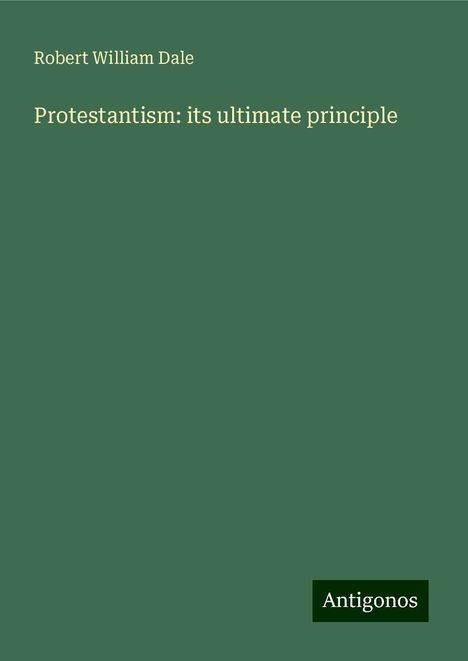 Robert William Dale

Protestantism: its ultimate principle

Antigonos